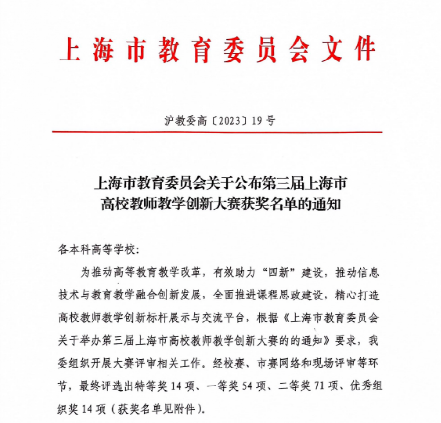 上海市教育委员会文件

沪教委高〔2023〕19号

上海市教育委员会关于公布第三届上海市高校教师教学创新大赛获奖名单的通知

各本科高等学校：

为推动高等教育教学改革，有效助力“四新”建设，推动信息技术与教育教学融合创新发展，全面推进课程思政建设，精心打造高校教师教学创新标杆展示与交流平台，根据《上海市教育委员会关于举办第三届上海市高校教师教学创新大赛的的通知》要求，我委组织开展大赛评审相关工作。经校赛、市赛网络和现场评审等环节，最终评选出特等奖14项、一等奖54项、二等奖71项、优秀组织奖14项（获奖名单见附件）。